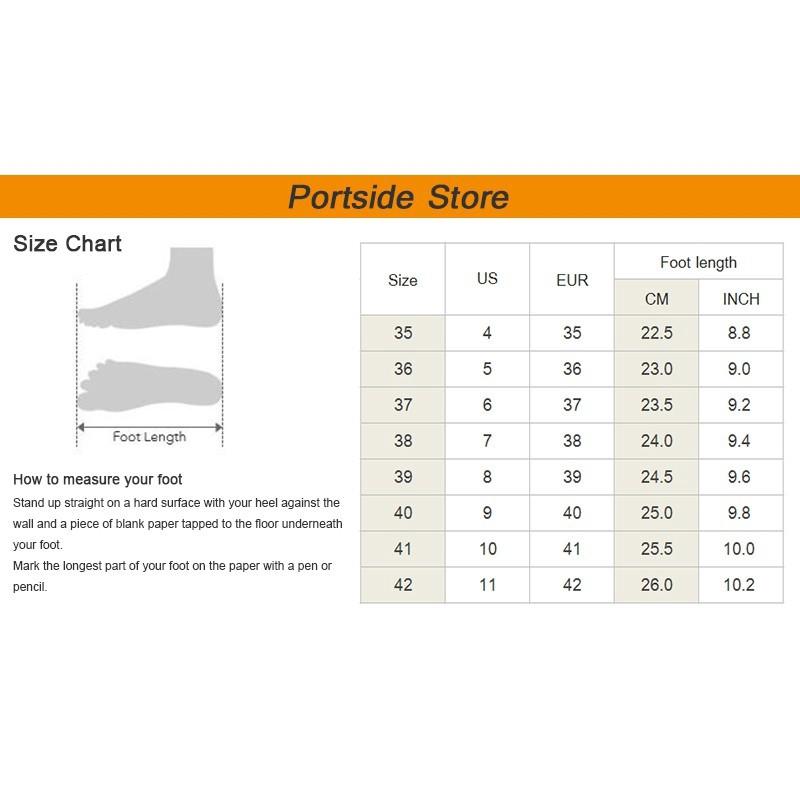 Portside Store

Size Chart

Foot Length

How to measure your foot

Stand up straight on a hard surface with your heel against the wall and a piece of blank paper tapped to the floor underneath your foot.

Mark the longest part of your foot on the paper with a pen or pencil.

| Size | US | EUR | Foot length CM | Foot length INCH |
|---|---|---|---|---|
| 35 | 4 | 35 | 22.5 | 8.8 |
| 36 | 5 | 36 | 23.0 | 9.0 |
| 37 | 6 | 37 | 23.5 | 9.2 |
| 38 | 7 | 38 | 24.0 | 9.4 |
| 39 | 8 | 39 | 24.5 | 9.6 |
| 40 | 9 | 40 | 25.0 | 9.8 |
| 41 | 10 | 41 | 25.5 | 10.0 |
| 42 | 11 | 42 | 26.0 | 10.2 |